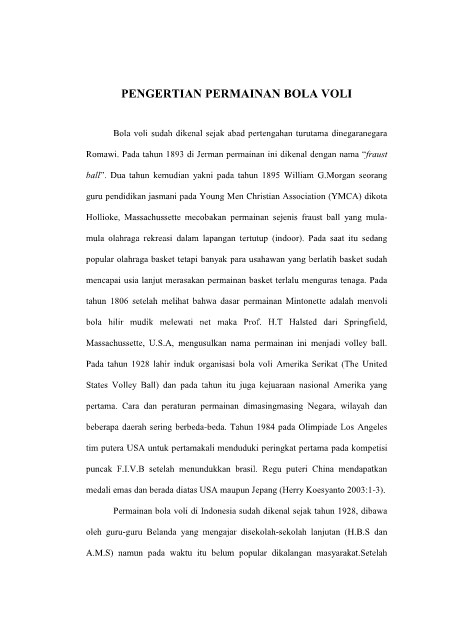 PENGERTIAN PERMAINAN BOLA VOLI

Bola voli sudah dikenal sejak abad pertengahan turutama dinegaranegara Romawi. Pada tahun 1893 di Jerman permainan ini dikenal dengan nama "fraust ball". Dua tahun kemudian yakni pada tahun 1895 William G.Morgan seorang guru pendidikan jasmani pada Young Men Christian Association (YMCA) dikota Hollioke, Massachussette mecobakan permainan sejenis fraust ball yang mula-mula olahraga rekreasi dalam lapangan tertutup (indoor). Pada saat itu sedang popular olahraga basket tetapi banyak para usahawan yang berlatih basket sudah mencapai usia lanjut merasakan permainan basket terlalu menguras tenaga. Pada tahun 1806 setelah melihat bahwa dasar permainan Mintonette adalah menvoli bola hilir mudik melewati net maka Prof. H.T Halsted dari Springfield, Massachussette, U.S.A, mengusulkan nama permainan ini menjadi volley ball. Pada tahun 1928 lahir induk organisasi bola voli Amerika Serikat (The United States Volley Ball) dan pada tahun itu juga kejuaraan nasional Amerika yang pertama. Cara dan peraturan permainan dimasingmasing Negara, wilayah dan beberapa daerah sering berbeda-beda. Tahun 1984 pada Olimpiade Los Angeles tim putera USA untuk pertamakali menduduki peringkat pertama pada kompetisi puncak F.I.V.B setelah menundukkan brasil. Regu puteri China mendapatkan medali emas dan berada diatas USA maupun Jepang (Herry Koesyanto 2003:1-3).

Permainan bola voli di Indonesia sudah dikenal sejak tahun 1928, dibawa oleh guru-guru Belanda yang mengajar disekolah-sekolah lanjutan (H.B.S dan A.M.S) namun pada waktu itu belum popular dikalangan masyarakat.Setelah